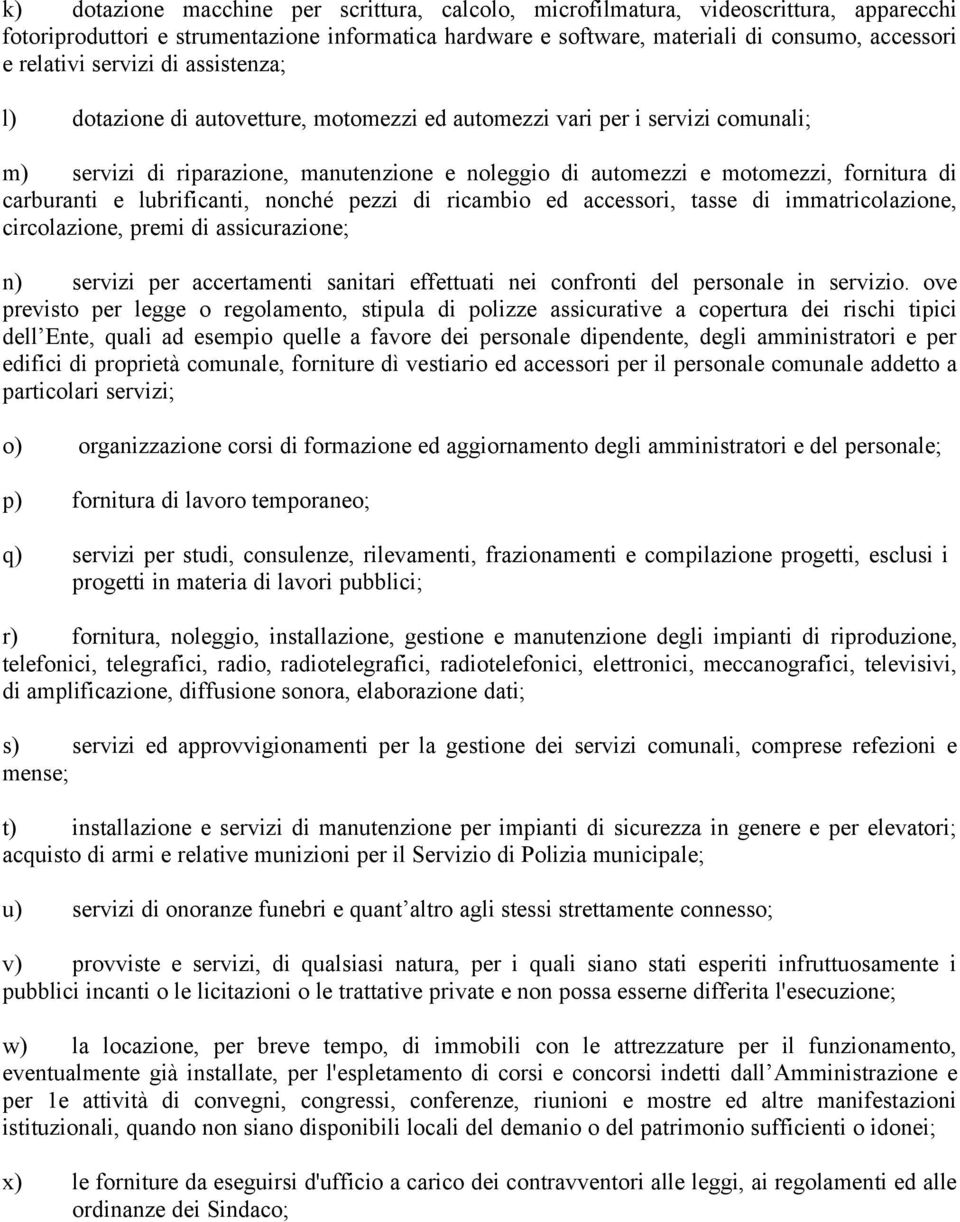 k) dotazione macchine per scrittura, calcolo, microfilmatura, videoscrittura, apparecchi fotoriproduttori e strumentazione informatica hardware e software, materiali di consumo, accessori e relativi servizi di assistenza;

l) dotazione di autovetture, motomezzi ed automezzi vari per i servizi comunali;

m) servizi di riparazione, manutenzione e noleggio di automezzi e motomezzi, fornitura di carburanti e lubrificanti, nonché pezzi di ricambio ed accessori, tasse di immatricolazione, circolazione, premi di assicurazione;

n) servizi per accertamenti sanitari effettuati nei confronti del personale in servizio. ove previsto per legge o regolamento, stipula di polizze assicurative a copertura dei rischi tipici dell Ente, quali ad esempio quelle a favore dei personale dipendente, degli amministratori e per edifici di proprietà comunale, forniture dì vestiario ed accessori per il personale comunale addetto a particolari servizi;

o) organizzazione corsi di formazione ed aggiornamento degli amministratori e del personale;

p) fornitura di lavoro temporaneo;

q) servizi per studi, consulenze, rilevamenti, frazionamenti e compilazione progetti, esclusi i progetti in materia di lavori pubblici;

r) fornitura, noleggio, installazione, gestione e manutenzione degli impianti di riproduzione, telefonici, telegrafici, radio, radiotelegrafici, radiotelefonici, elettronici, meccanografici, televisivi, di amplificazione, diffusione sonora, elaborazione dati;

s) servizi ed approvvigionamenti per la gestione dei servizi comunali, comprese refezioni e mense;

t) installazione e servizi di manutenzione per impianti di sicurezza in genere e per elevatori; acquisto di armi e relative munizioni per il Servizio di Polizia municipale;

u) servizi di onoranze funebri e quant altro agli stessi strettamente connesso;

v) provviste e servizi, di qualsiasi natura, per i quali siano stati esperiti infruttuosamente i pubblici incanti o le licitazioni o le trattative private e non possa esserne differita l'esecuzione;

w) la locazione, per breve tempo, di immobili con le attrezzature per il funzionamento, eventualmente già installate, per l'espletamento di corsi e concorsi indetti dall Amministrazione e per 1e attività di convegni, congressi, conferenze, riunioni e mostre ed altre manifestazioni istituzionali, quando non siano disponibili locali del demanio o del patrimonio sufficienti o idonei;

x) le forniture da eseguirsi d'ufficio a carico dei contravventori alle leggi, ai regolamenti ed alle ordinanze dei Sindaco;